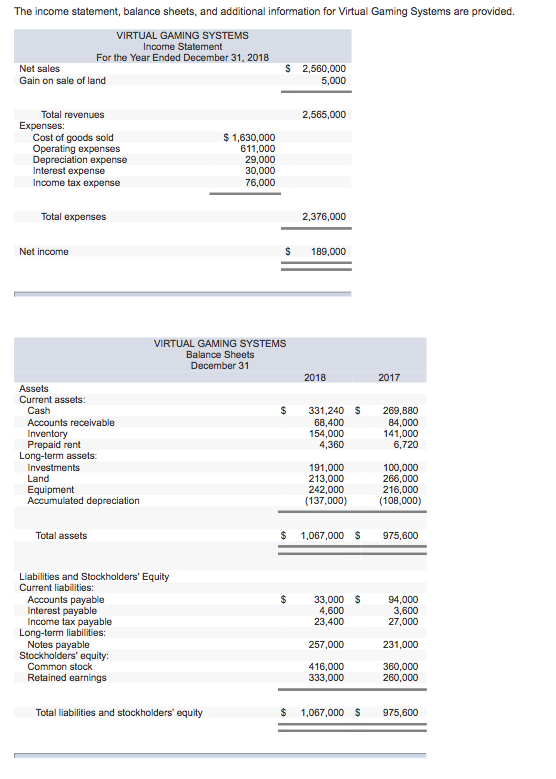 The income statement, balance sheets, and additional information for Virtual Gaming Systems are provided.

VIRTUAL GAMING SYSTEMS
Income Statement
For the Year Ended December 31, 2018

| | | |
|---|---|---|
| Net sales | | \$ 2,560,000 |
| Gain on sale of land | | 5,000 |
| Total revenues | | 2,565,000 |
| Expenses: | | |
| Cost of goods sold | \$ 1,630,000 | |
| Operating expenses | 611,000 | |
| Depreciation expense | 29,000 | |
| Interest expense | 30,000 | |
| Income tax expense | 76,000 | |
| Total expenses | | 2,376,000 |
| Net income | | \$ 189,000 |

VIRTUAL GAMING SYSTEMS
Balance Sheets
December 31

| | 2018 | 2017 |
|---|---|---|
| Assets | | |
| Current assets: | | |
| Cash | \$ 331,240 | \$ 269,880 |
| Accounts receivable | 68,400 | 84,000 |
| Inventory | 154,000 | 141,000 |
| Prepaid rent | 4,360 | 6,720 |
| Long-term assets: | | |
| Investments | 191,000 | 100,000 |
| Land | 213,000 | 266,000 |
| Equipment | 242,000 | 216,000 |
| Accumulated depreciation | (137,000) | (108,000) |
| Total assets | \$ 1,067,000 | \$ 975,600 |
| Liabilities and Stockholders' Equity | | |
| Current liabilities: | | |
| Accounts payable | \$ 33,000 | \$ 94,000 |
| Interest payable | 4,600 | 3,600 |
| Income tax payable | 23,400 | 27,000 |
| Long-term liabilities: | | |
| Notes payable | 257,000 | 231,000 |
| Stockholders' equity: | | |
| Common stock | 416,000 | 360,000 |
| Retained earnings | 333,000 | 260,000 |
| Total liabilities and stockholders' equity | \$ 1,067,000 | \$ 975,600 |